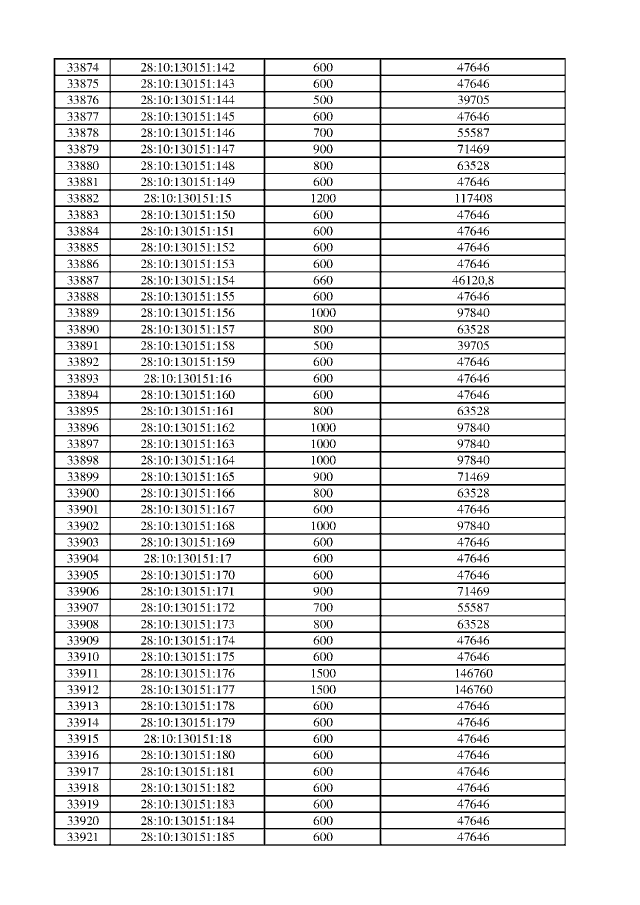 | 33874 | 28:10:130151:142 | 600 | 47646 |
|---|---|---|---|
| 33875 | 28:10:130151:143 | 600 | 47646 |
| 33876 | 28:10:130151:144 | 500 | 39705 |
| 33877 | 28:10:130151:145 | 600 | 47646 |
| 33878 | 28:10:130151:146 | 700 | 55587 |
| 33879 | 28:10:130151:147 | 900 | 71469 |
| 33880 | 28:10:130151:148 | 800 | 63528 |
| 33881 | 28:10:130151:149 | 600 | 47646 |
| 33882 | 28:10:130151:15 | 1200 | 117408 |
| 33883 | 28:10:130151:150 | 600 | 47646 |
| 33884 | 28:10:130151:151 | 600 | 47646 |
| 33885 | 28:10:130151:152 | 600 | 47646 |
| 33886 | 28:10:130151:153 | 600 | 47646 |
| 33887 | 28:10:130151:154 | 660 | 46120,8 |
| 33888 | 28:10:130151:155 | 600 | 47646 |
| 33889 | 28:10:130151:156 | 1000 | 97840 |
| 33890 | 28:10:130151:157 | 800 | 63528 |
| 33891 | 28:10:130151:158 | 500 | 39705 |
| 33892 | 28:10:130151:159 | 600 | 47646 |
| 33893 | 28:10:130151:16 | 600 | 47646 |
| 33894 | 28:10:130151:160 | 600 | 47646 |
| 33895 | 28:10:130151:161 | 800 | 63528 |
| 33896 | 28:10:130151:162 | 1000 | 97840 |
| 33897 | 28:10:130151:163 | 1000 | 97840 |
| 33898 | 28:10:130151:164 | 1000 | 97840 |
| 33899 | 28:10:130151:165 | 900 | 71469 |
| 33900 | 28:10:130151:166 | 800 | 63528 |
| 33901 | 28:10:130151:167 | 600 | 47646 |
| 33902 | 28:10:130151:168 | 1000 | 97840 |
| 33903 | 28:10:130151:169 | 600 | 47646 |
| 33904 | 28:10:130151:17 | 600 | 47646 |
| 33905 | 28:10:130151:170 | 600 | 47646 |
| 33906 | 28:10:130151:171 | 900 | 71469 |
| 33907 | 28:10:130151:172 | 700 | 55587 |
| 33908 | 28:10:130151:173 | 800 | 63528 |
| 33909 | 28:10:130151:174 | 600 | 47646 |
| 33910 | 28:10:130151:175 | 600 | 47646 |
| 33911 | 28:10:130151:176 | 1500 | 146760 |
| 33912 | 28:10:130151:177 | 1500 | 146760 |
| 33913 | 28:10:130151:178 | 600 | 47646 |
| 33914 | 28:10:130151:179 | 600 | 47646 |
| 33915 | 28:10:130151:18 | 600 | 47646 |
| 33916 | 28:10:130151:180 | 600 | 47646 |
| 33917 | 28:10:130151:181 | 600 | 47646 |
| 33918 | 28:10:130151:182 | 600 | 47646 |
| 33919 | 28:10:130151:183 | 600 | 47646 |
| 33920 | 28:10:130151:184 | 600 | 47646 |
| 33921 | 28:10:130151:185 | 600 | 47646 |